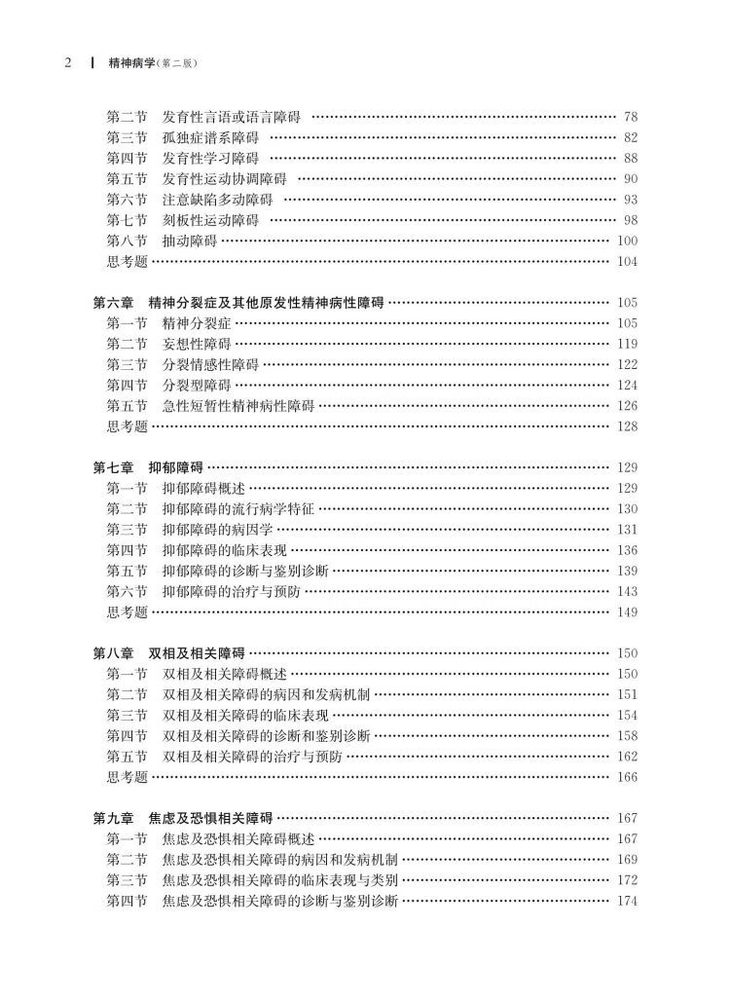 2 | 精神病学(第二版)

第二节 发育性言语或语言障碍 …… 78
第三节 孤独症谱系障碍 …… 82
第四节 发育性学习障碍 …… 88
第五节 发育性运动协调障碍 …… 90
第六节 注意缺陷多动障碍 …… 93
第七节 刻板性运动障碍 …… 98
第八节 抽动障碍 …… 100
思考题 …… 104

第六章 精神分裂症及其他原发性精神病性障碍 …… 105
第一节 精神分裂症 …… 105
第二节 妄想性障碍 …… 119
第三节 分裂情感性障碍 …… 122
第四节 分裂型障碍 …… 124
第五节 急性短暂性精神病性障碍 …… 126
思考题 …… 128

第七章 抑郁障碍 …… 129
第一节 抑郁障碍概述 …… 129
第二节 抑郁障碍的流行病学特征 …… 130
第三节 抑郁障碍的病因学 …… 131
第四节 抑郁障碍的临床表现 …… 136
第五节 抑郁障碍的诊断与鉴别诊断 …… 139
第六节 抑郁障碍的治疗与预防 …… 143
思考题 …… 149

第八章 双相及相关障碍 …… 150
第一节 双相及相关障碍概述 …… 150
第二节 双相及相关障碍的病因和发病机制 …… 151
第三节 双相及相关障碍的临床表现 …… 154
第四节 双相及相关障碍的诊断和鉴别诊断 …… 158
第五节 双相及相关障碍的治疗与预防 …… 162
思考题 …… 166

第九章 焦虑及恐惧相关障碍 …… 167
第一节 焦虑及恐惧相关障碍概述 …… 167
第二节 焦虑及恐惧相关障碍的病因和发病机制 …… 169
第三节 焦虑及恐惧相关障碍的临床表现与类别 …… 172
第四节 焦虑及恐惧相关障碍的诊断与鉴别诊断 …… 174